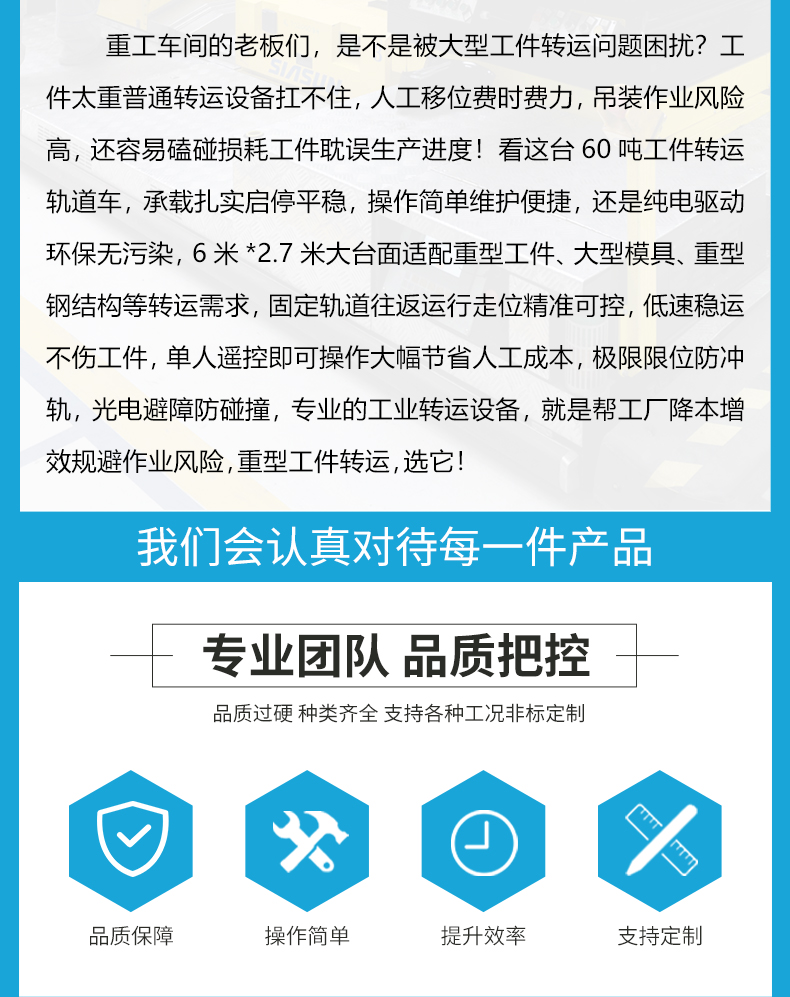 重工车间的老板们，是不是被大型工件转运问题困扰？工件太重普通转运设备扛不住，人工移位费时费力，吊装作业风险高，还容易磕碰损耗工件耽误生产进度！看这台60吨工件转运轨道车，承载扎实启停平稳，操作简单维护便捷，还是纯电驱动环保无污染，6米*2.7米大台面适配重型工件、大型模具、重型钢结构等转运需求，固定轨道往返运行走位精准可控，低速稳运不伤工件，单人遥控即可操作大幅节省人工成本，极限限位防冲轨，光电避障防碰撞，专业的工业转运设备，就是帮工厂降本增效规避作业风险，重型工件转运，选它！

我们会认真对待每一件产品

专业团队 品质把控

品质过硬 种类齐全 支持各种工况非标定制

品质保障

操作简单

提升效率

支持定制